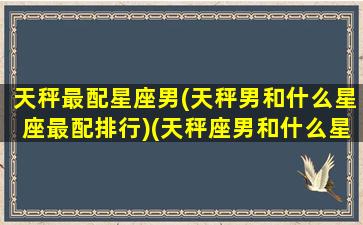 天秤最配星座男(天秤男和什么星座最配排行)(天秤座男和什么星